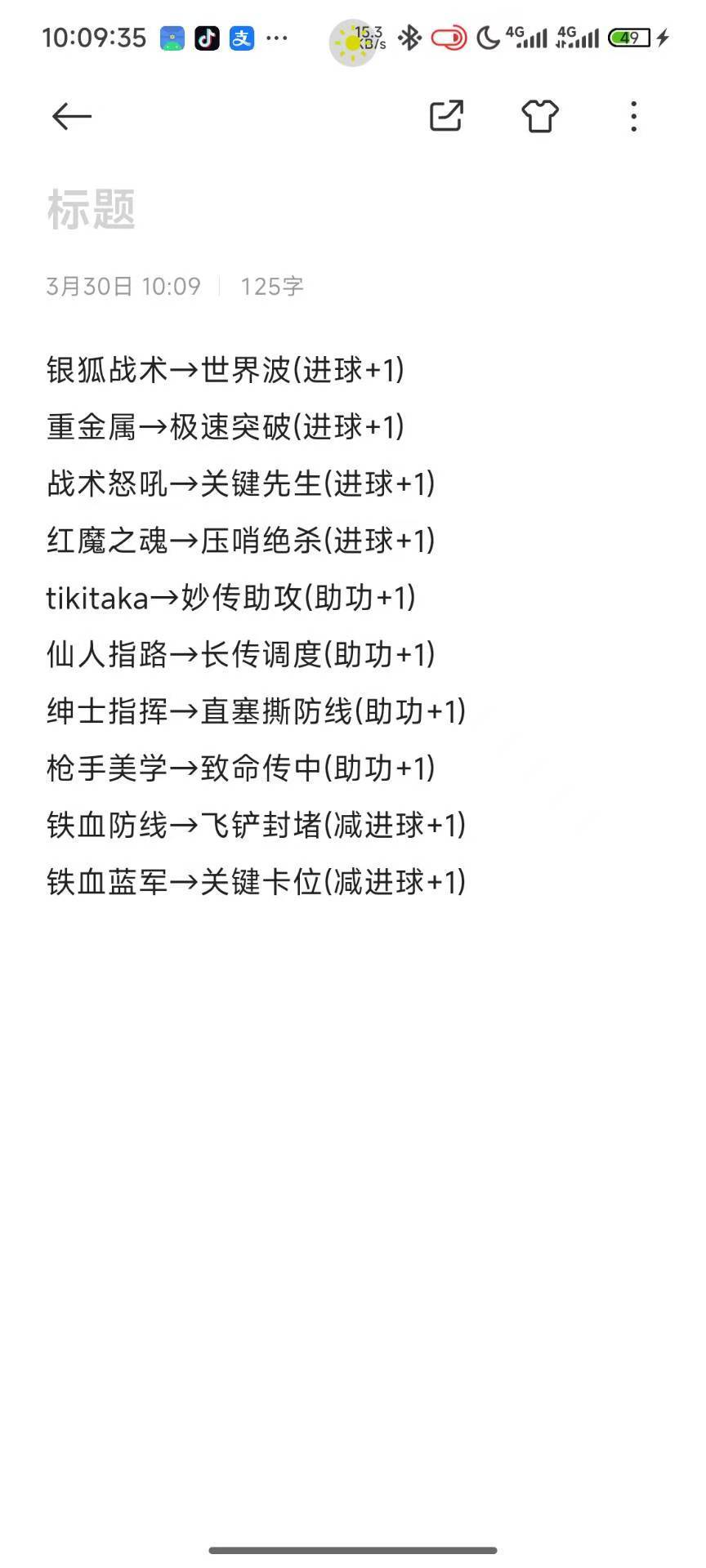 10:09:35 支 ··· 15.3 KB/s 4G 4G 49

标题

3月30日 10:09 | 125字

银狐战术→世界波(进球+1)

重金属→极速突破(进球+1)

战术怒吼→关键先生(进球+1)

红魔之魂→压哨绝杀(进球+1)

tikitaka→妙传助攻(助功+1)

仙人指路→长传调度(助功+1)

绅士指挥→直塞撕防线(助功+1)

枪手美学→致命传中(助功+1)

铁血防线→飞铲封堵(减进球+1)

铁血蓝军→关键卡位(减进球+1)